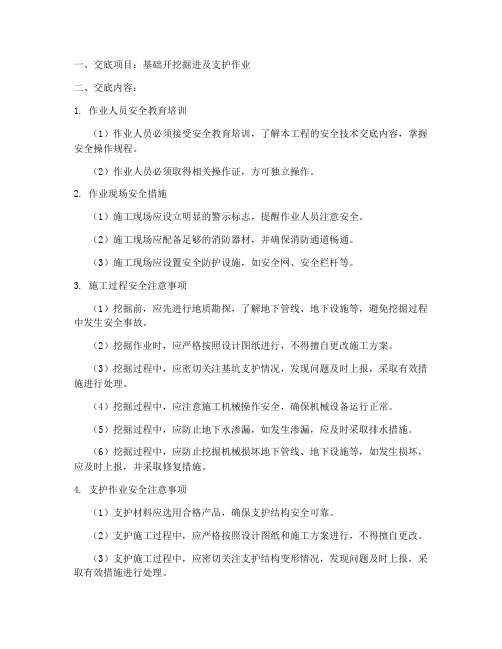 一、交底项目：基础开挖掘进及支护作业

二、交底内容：

1. 作业人员安全教育培训

（1）作业人员必须接受安全教育培训，了解本工程的安全技术交底内容，掌握安全操作规程。

（2）作业人员必须取得相关操作证，方可独立操作。

2. 作业现场安全措施

（1）施工现场应设立明显的警示标志，提醒作业人员注意安全。

（2）施工现场应配备足够的消防器材，并确保消防通道畅通。

（3）施工现场应设置安全防护设施，如安全网、安全栏杆等。

3. 施工过程安全注意事项

（1）挖掘前，应先进行地质勘探，了解地下管线、地下设施等，避免挖掘过程中发生安全事故。

（2）挖掘作业时，应严格按照设计图纸进行，不得擅自更改施工方案。

（3）挖掘过程中，应密切关注基坑支护情况，发现问题及时上报，采取有效措施进行处理。

（4）挖掘过程中，应注意施工机械操作安全，确保机械设备运行正常。

（5）挖掘过程中，应防止地下水渗漏，如发生渗漏，应及时采取排水措施。

（6）挖掘过程中，应防止挖掘机械损坏地下管线、地下设施等，如发生损坏，应及时上报，并采取修复措施。

4. 支护作业安全注意事项

（1）支护材料应选用合格产品，确保支护结构安全可靠。

（2）支护施工过程中，应严格按照设计图纸和施工方案进行，不得擅自更改。

（3）支护施工过程中，应密切关注支护结构变形情况，发现问题及时上报，采取有效措施进行处理。